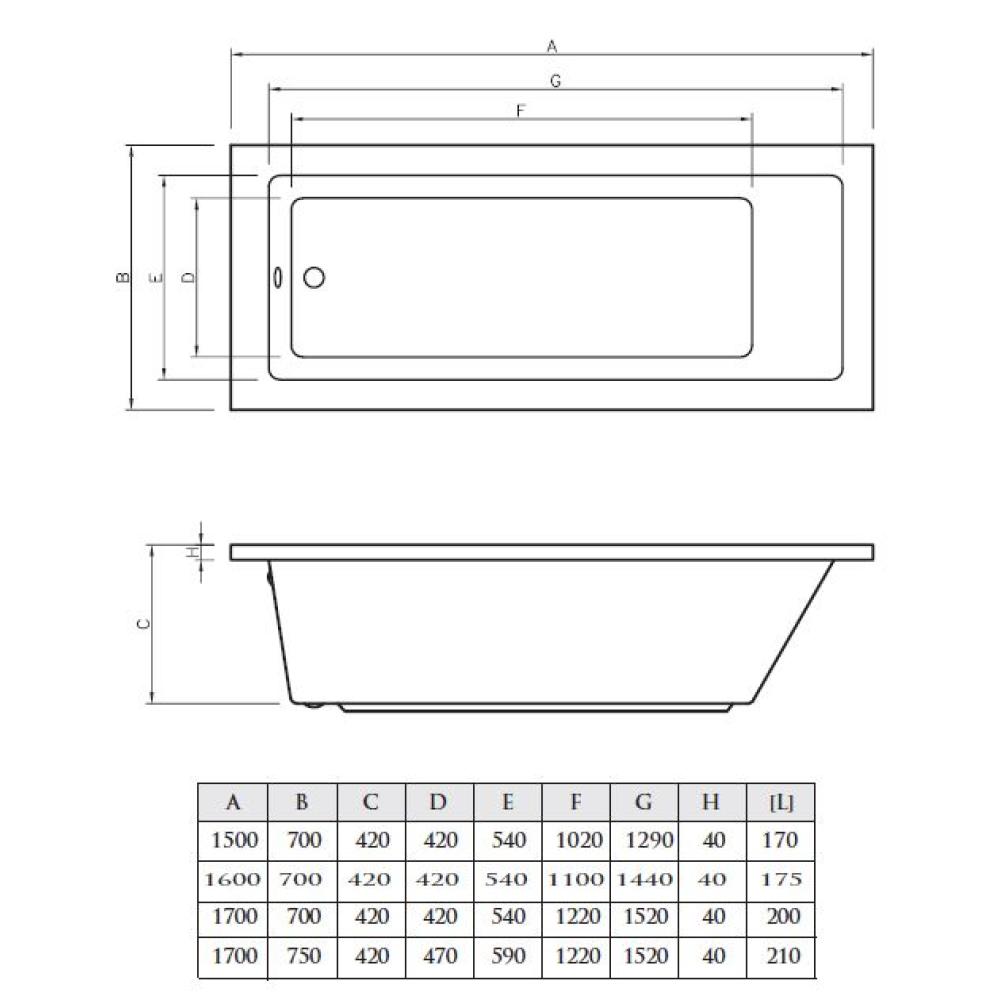 A
G
F
B
E
D
H
C

| A | B | C | D | E | F | G | H | [L] |
|---|---|---|---|---|---|---|---|---|
| 1500 | 700 | 420 | 420 | 540 | 1020 | 1290 | 40 | 170 |
| 1600 | 700 | 420 | 420 | 540 | 1100 | 1440 | 40 | 175 |
| 1700 | 700 | 420 | 420 | 540 | 1220 | 1520 | 40 | 200 |
| 1700 | 750 | 420 | 470 | 590 | 1220 | 1520 | 40 | 210 |